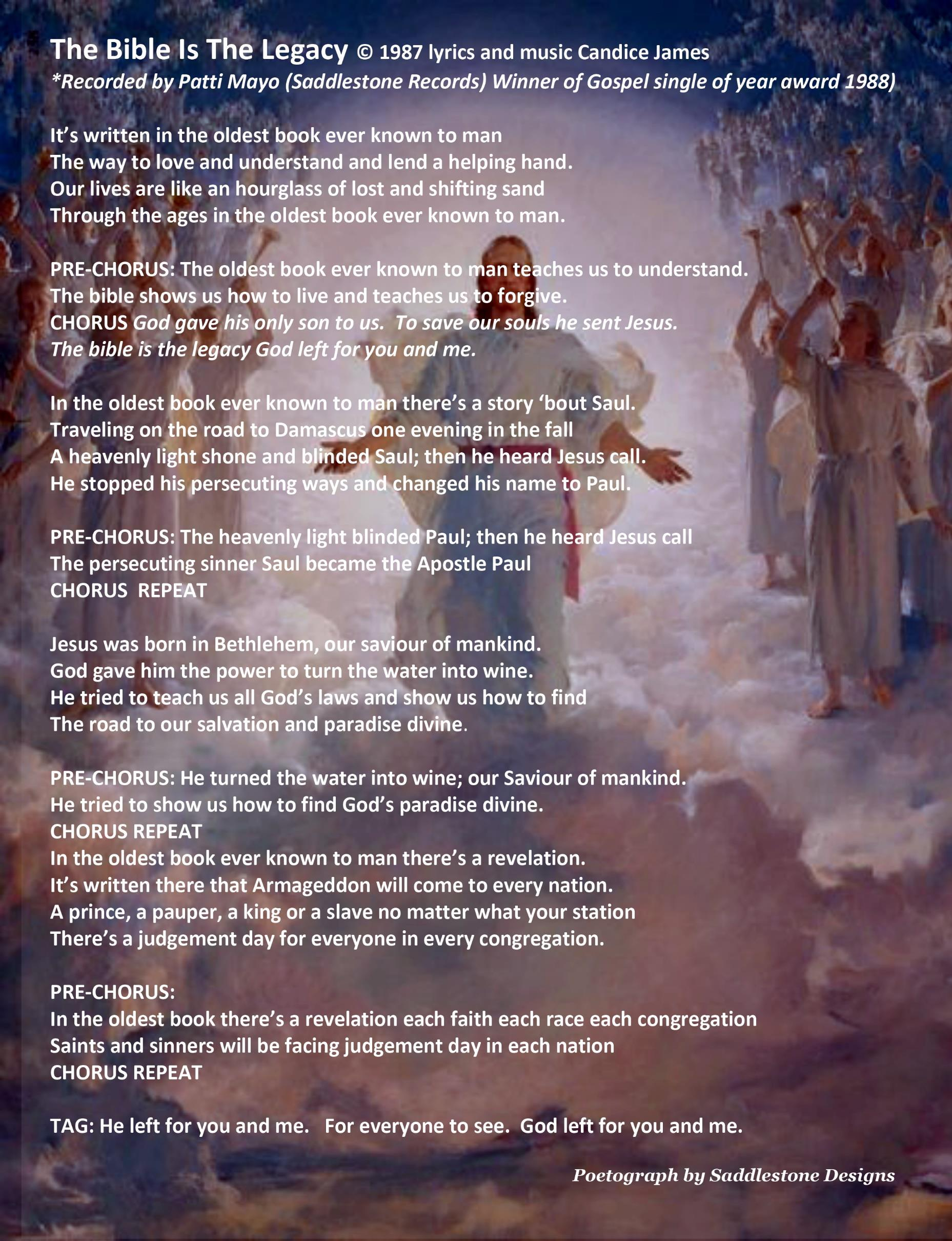 The Bible Is The Legacy © 1987 lyrics and music Candice James
*Recorded by Patti Mayo (Saddlestone Records) Winner of Gospel single of year award 1988)

It's written in the oldest book ever known to man
The way to love and understand and lend a helping hand.
Our lives are like an hourglass of lost and shifting sand
Through the ages in the oldest book ever known to man.

PRE-CHORUS: The oldest book ever known to man teaches us to understand.
The bible shows us how to live and teaches us to forgive.
CHORUS God gave his only son to us. To save our souls he sent Jesus.
The bible is the legacy God left for you and me.

In the oldest book ever known to man there's a story 'bout Saul.
Traveling on the road to Damascus one evening in the fall
A heavenly light shone and blinded Saul; then he heard Jesus call.
He stopped his persecuting ways and changed his name to Paul.

PRE-CHORUS: The heavenly light blinded Paul; then he heard Jesus call
The persecuting sinner Saul became the Apostle Paul
CHORUS REPEAT

Jesus was born in Bethlehem, our saviour of mankind.
God gave him the power to turn the water into wine.
He tried to teach us all God's laws and show us how to find
The road to our salvation and paradise divine.

PRE-CHORUS: He turned the water into wine; our Saviour of mankind.
He tried to show us how to find God's paradise divine.
CHORUS REPEAT
In the oldest book ever known to man there's a revelation.
It's written there that Armageddon will come to every nation.
A prince, a pauper, a king or a slave no matter what your station
There's a judgement day for everyone in every congregation.

PRE-CHORUS:
In the oldest book there's a revelation each faith each race each congregation
Saints and sinners will be facing judgement day in each nation
CHORUS REPEAT

TAG: He left for you and me. For everyone to see. God left for you and me.

Poetograph by Saddlestone Designs